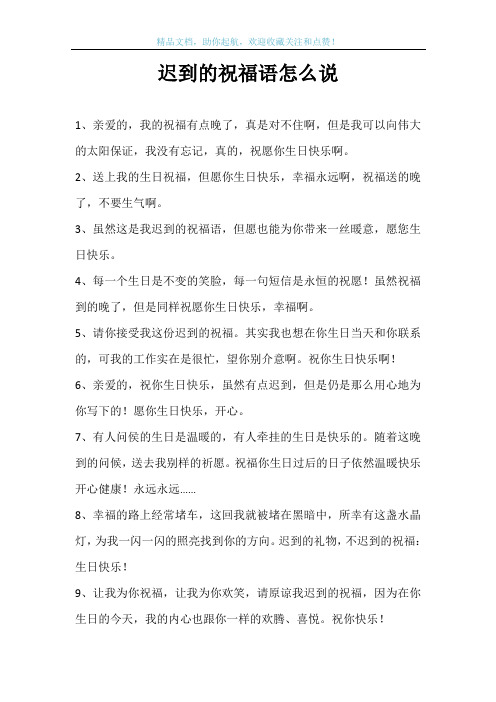 精品文档，助你起航，欢迎收藏关注和点赞！

迟到的祝福语怎么说

1、亲爱的，我的祝福有点晚了，真是对不住啊，但是我可以向伟大的太阳保证，我没有忘记，真的，祝愿你生日快乐啊。

2、送上我的生日祝福，但愿你生日快乐，幸福永远啊，祝福送的晚了，不要生气啊。

3、虽然这是我迟到的祝福语，但愿也能为你带来一丝暖意，愿您生日快乐。

4、每一个生日是不变的笑脸，每一句短信是永恒的祝愿！虽然祝福到的晚了，但是同样祝愿你生日快乐，幸福啊。

5、请你接受我这份迟到的祝福。其实我也想在你生日当天和你联系的，可我的工作实在是很忙，望你别介意啊。祝你生日快乐啊！

6、亲爱的，祝你生日快乐，虽然有点迟到，但是仍是那么用心地为你写下的！愿你生日快乐，开心。

7、有人问候的生日是温暖的，有人牵挂的生日是快乐的。随着这晚到的问候，送去我别样的祈愿。祝福你生日过后的日子依然温暖快乐开心健康！永远永远……

8、幸福的路上经常堵车，这回我就被堵在黑暗中，所幸有这盏水晶灯，为我一闪一闪的照亮找到你的方向。迟到的礼物，不迟到的祝福：生日快乐！

9、让我为你祝福，让我为你欢笑，请原谅我迟到的祝福，因为在你生日的今天，我的内心也跟你一样的欢腾、喜悦。祝你快乐！